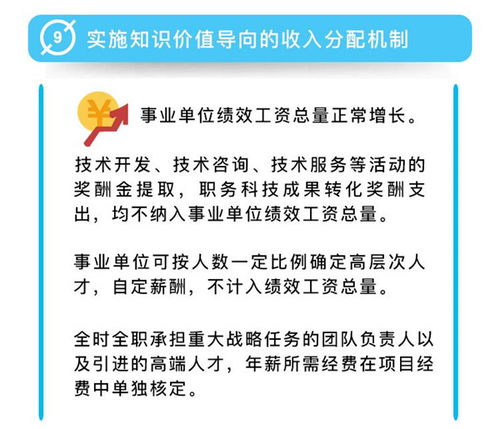 9 实施知识价值导向的收入分配机制

¥ 事业单位绩效工资总量正常增长。

技术开发、技术咨询、技术服务等活动的奖酬金提取，职务科技成果转化奖酬支出，均不纳入事业单位绩效工资总量。

事业单位可按人数一定比例确定高层次人才，自定薪酬，不计入绩效工资总量。

全时全职承担重大战略任务的团队负责人以及引进的高端人才，年薪所需经费在项目经费中单独核定。